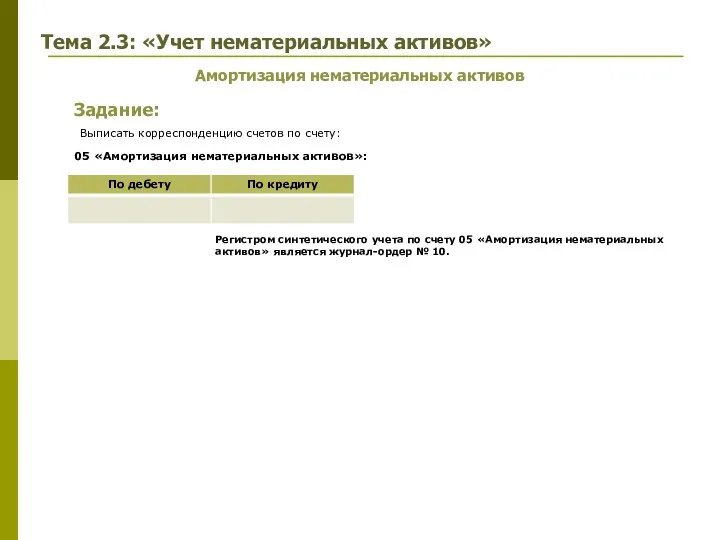 Тема 2.3: «Учет нематериальных активов»

Амортизация нематериальных активов

Задание:

Выписать корреспонденцию счетов по счету:

05 «Амортизация нематериальных активов»:

| По дебету | По кредиту |
|---|---|
| | |

Регистром синтетического учета по счету 05 «Амортизация нематериальных активов» является журнал-ордер № 10.